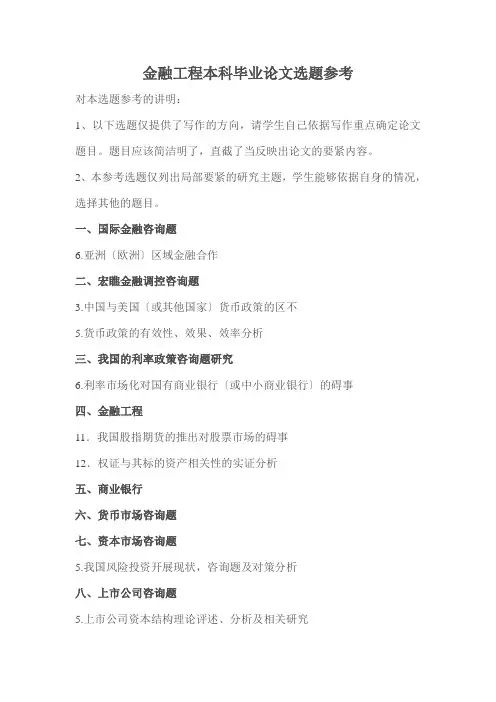 金融工程本科毕业论文选题参考

对本选题参考的讲明：

1、以下选题仅提供了写作的方向，请学生自己依据写作重点确定论文题目。题目应该简洁明了，直截了当反映出论文的要紧内容。

2、本参考选题仅列出局部要紧的研究主题，学生能够依据自身的情况，选择其他的题目。

一、国际金融咨询题

6.亚洲〔欧洲〕区域金融合作

二、宏瞧金融调控咨询题

3.中国与美国〔或其他国家〕货币政策的区不

5.货币政策的有效性、效果、效率分析

三、我国的利率政策咨询题研究

6.利率市场化对国有商业银行〔或中小商业银行〕的碍事

四、金融工程

11．我国股指期货的推出对股票市场的碍事

12．权证与其标的资产相关性的实证分析

五、商业银行

六、货币市场咨询题

七、资本市场咨询题

5.我国风险投资开展现状，咨询题及对策分析

八、上市公司咨询题

5.上市公司资本结构理论评述、分析及相关研究